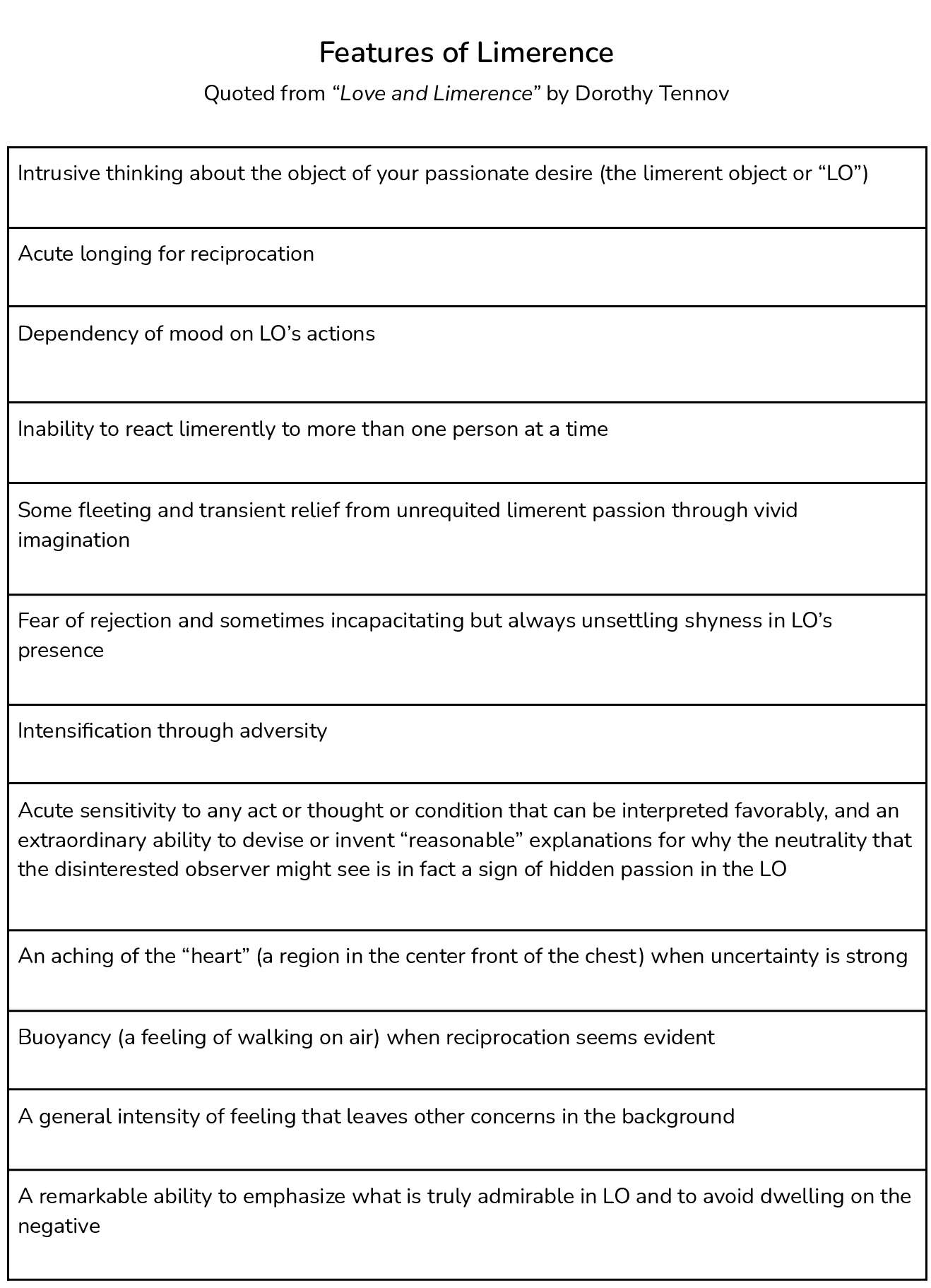 Features of Limerence

Quoted from “Love and Limerence” by Dorothy Tennov

| Intrusive thinking about the object of your passionate desire (the limerent object or “LO”) |
|---|
| Acute longing for reciprocation |
| Dependency of mood on LO’s actions |
| Inability to react limerently to more than one person at a time |
| Some fleeting and transient relief from unrequited limerent passion through vivid imagination |
| Fear of rejection and sometimes incapacitating but always unsettling shyness in LO’s presence |
| Intensification through adversity |
| Acute sensitivity to any act or thought or condition that can be interpreted favorably, and an extraordinary ability to devise or invent “reasonable” explanations for why the neutrality that the disinterested observer might see is in fact a sign of hidden passion in the LO |
| An aching of the “heart” (a region in the center front of the chest) when uncertainty is strong |
| Buoyancy (a feeling of walking on air) when reciprocation seems evident |
| A general intensity of feeling that leaves other concerns in the background |
| A remarkable ability to emphasize what is truly admirable in LO and to avoid dwelling on the negative |